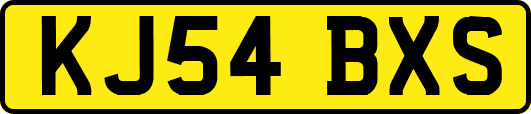 KJ54 BXS